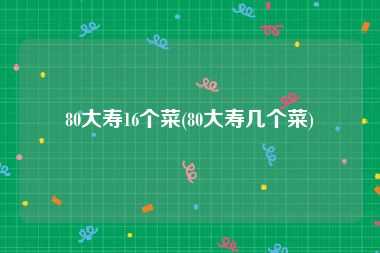 80大寿16个菜(80大寿几个菜)